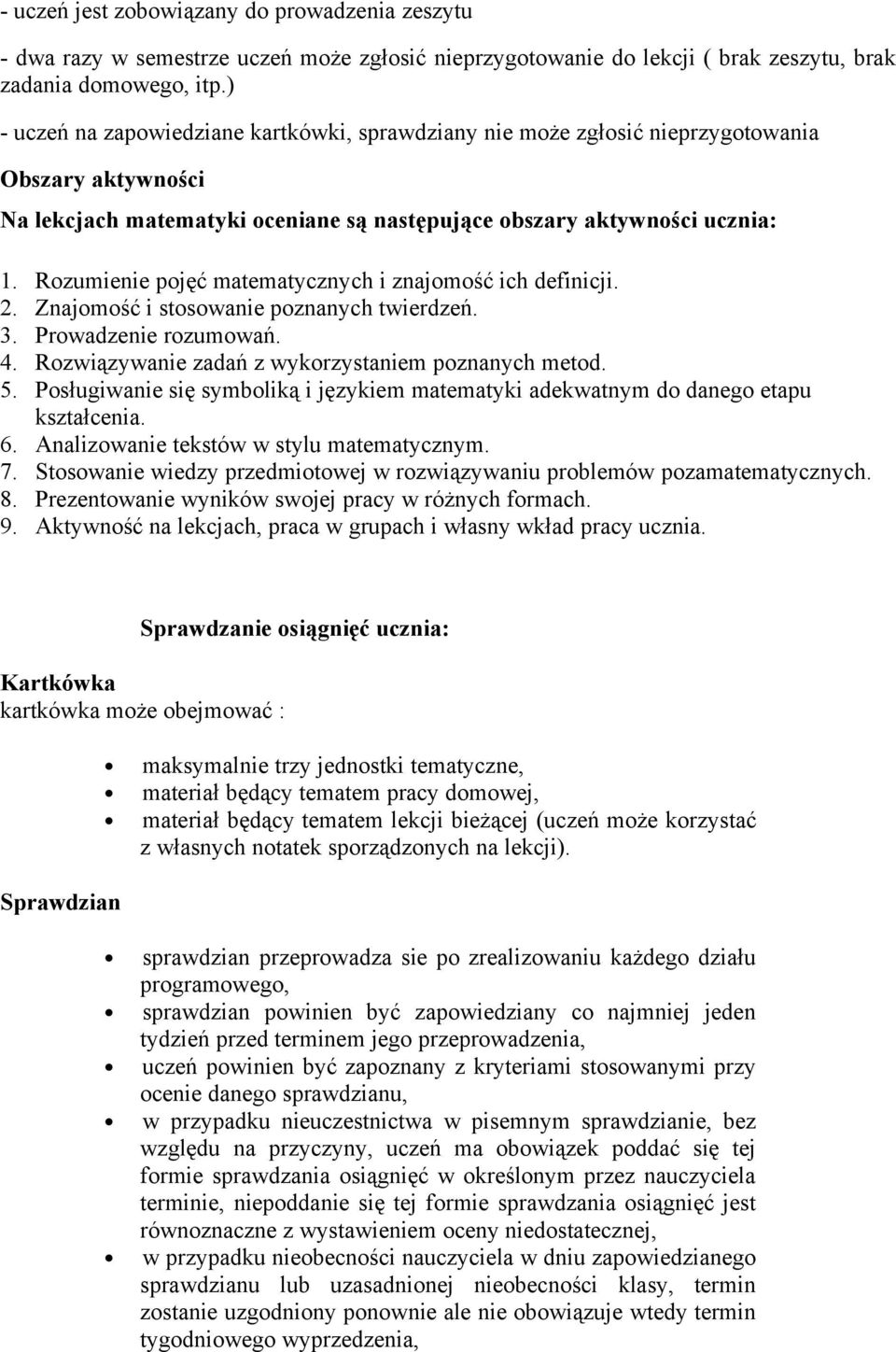 - uczeń jest zobowiązany do prowadzenia zeszytu

- dwa razy w semestrze uczeń może zgłosić nieprzygotowanie do lekcji ( brak zeszytu, brak zadania domowego, itp.)

- uczeń na zapowiedziane kartkówki, sprawdziany nie może zgłosić nieprzygotowania

Obszary aktywności

Na lekcjach matematyki oceniane są następujące obszary aktywności ucznia:

1. Rozumienie pojęć matematycznych i znajomość ich definicji.
2. Znajomość i stosowanie poznanych twierdzeń.
3. Prowadzenie rozumowań.
4. Rozwiązywanie zadań z wykorzystaniem poznanych metod.
5. Posługiwanie się symboliką i językiem matematyki adekwatnym do danego etapu kształcenia.
6. Analizowanie tekstów w stylu matematycznym.
7. Stosowanie wiedzy przedmiotowej w rozwiązywaniu problemów pozamatematycznych.
8. Prezentowanie wyników swojej pracy w różnych formach.
9. Aktywność na lekcjach, praca w grupach i własny wkład pracy ucznia.

Sprawdzanie osiągnięć ucznia:

Kartkówka
kartkówka może obejmować :

- maksymalnie trzy jednostki tematyczne,
- materiał będący tematem pracy domowej,
- materiał będący tematem lekcji bieżącej (uczeń może korzystać z własnych notatek sporządzonych na lekcji).

Sprawdzian

- sprawdzian przeprowadza sie po zrealizowaniu każdego działu programowego,
- sprawdzian powinien być zapowiedziany co najmniej jeden tydzień przed terminem jego przeprowadzenia,
- uczeń powinien być zapoznany z kryteriami stosowanymi przy ocenie danego sprawdzianu,
- w przypadku nieuczestnictwa w pisemnym sprawdzianie, bez względu na przyczyny, uczeń ma obowiązek poddać się tej formie sprawdzania osiągnięć w określonym przez nauczyciela terminie, niepoddanie się tej formie sprawdzania osiągnięć jest równoznaczne z wystawieniem oceny niedostatecznej,
- w przypadku nieobecności nauczyciela w dniu zapowiedzianego sprawdzianu lub uzasadnionej nieobecności klasy, termin zostanie uzgodniony ponownie ale nie obowiązuje wtedy termin tygodniowego wyprzedzenia,